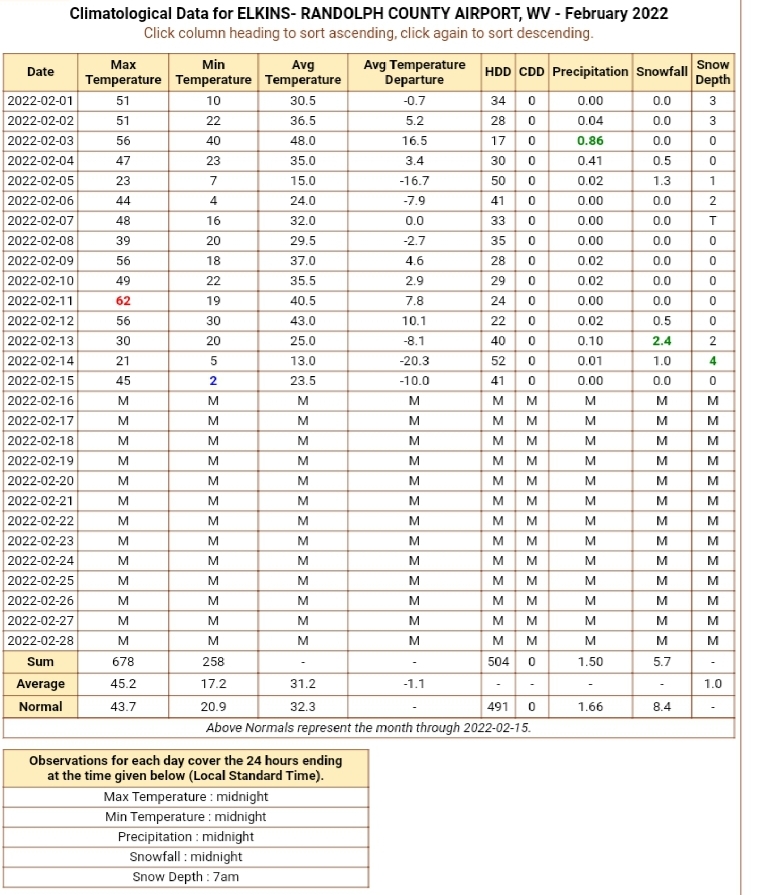 Climatological Data for ELKINS- RANDOLPH COUNTY AIRPORT, WV - February 2022
Click column heading to sort ascending, click again to sort descending.

| Date | Max Temperature | Min Temperature | Avg Temperature | Avg Temperature Departure | HDD | CDD | Precipitation | Snowfall | Snow Depth |
|---|---|---|---|---|---|---|---|---|---|
| 2022-02-01 | 51 | 10 | 30.5 | -0.7 | 34 | 0 | 0.00 | 0.0 | 3 |
| 2022-02-02 | 51 | 22 | 36.5 | 5.2 | 28 | 0 | 0.04 | 0.0 | 3 |
| 2022-02-03 | 56 | 40 | 48.0 | 16.5 | 17 | 0 | 0.86 | 0.0 | 0 |
| 2022-02-04 | 47 | 23 | 35.0 | 3.4 | 30 | 0 | 0.41 | 0.5 | 0 |
| 2022-02-05 | 23 | 7 | 15.0 | -16.7 | 50 | 0 | 0.02 | 1.3 | 1 |
| 2022-02-06 | 44 | 4 | 24.0 | -7.9 | 41 | 0 | 0.00 | 0.0 | 2 |
| 2022-02-07 | 48 | 16 | 32.0 | 0.0 | 33 | 0 | 0.00 | 0.0 | T |
| 2022-02-08 | 39 | 20 | 29.5 | -2.7 | 35 | 0 | 0.00 | 0.0 | 0 |
| 2022-02-09 | 56 | 18 | 37.0 | 4.6 | 28 | 0 | 0.02 | 0.0 | 0 |
| 2022-02-10 | 49 | 22 | 35.5 | 2.9 | 29 | 0 | 0.02 | 0.0 | 0 |
| 2022-02-11 | 62 | 19 | 40.5 | 7.8 | 24 | 0 | 0.00 | 0.0 | 0 |
| 2022-02-12 | 56 | 30 | 43.0 | 10.1 | 22 | 0 | 0.02 | 0.5 | 0 |
| 2022-02-13 | 30 | 20 | 25.0 | -8.1 | 40 | 0 | 0.10 | 2.4 | 2 |
| 2022-02-14 | 21 | 5 | 13.0 | -20.3 | 52 | 0 | 0.01 | 1.0 | 4 |
| 2022-02-15 | 45 | 2 | 23.5 | -10.0 | 41 | 0 | 0.00 | 0.0 | 0 |
| 2022-02-16 | M | M | M | M | M | M | M | M | M |
| 2022-02-17 | M | M | M | M | M | M | M | M | M |
| 2022-02-18 | M | M | M | M | M | M | M | M | M |
| 2022-02-19 | M | M | M | M | M | M | M | M | M |
| 2022-02-20 | M | M | M | M | M | M | M | M | M |
| 2022-02-21 | M | M | M | M | M | M | M | M | M |
| 2022-02-22 | M | M | M | M | M | M | M | M | M |
| 2022-02-23 | M | M | M | M | M | M | M | M | M |
| 2022-02-24 | M | M | M | M | M | M | M | M | M |
| 2022-02-25 | M | M | M | M | M | M | M | M | M |
| 2022-02-26 | M | M | M | M | M | M | M | M | M |
| 2022-02-27 | M | M | M | M | M | M | M | M | M |
| 2022-02-28 | M | M | M | M | M | M | M | M | M |
| Sum | 678 | 258 | - | - | 504 | 0 | 1.50 | 5.7 | - |
| Average | 45.2 | 17.2 | 31.2 | -1.1 | - | - | - | - | 1.0 |
| Normal | 43.7 | 20.9 | 32.3 | - | 491 | 0 | 1.66 | 8.4 | - |

Above Normals represent the month through 2022-02-15.

| Observations for each day cover the 24 hours ending at the time given below (Local Standard Time). |
|---|
| Max Temperature : midnight |
| Min Temperature : midnight |
| Precipitation : midnight |
| Snowfall : midnight |
| Snow Depth : 7am |